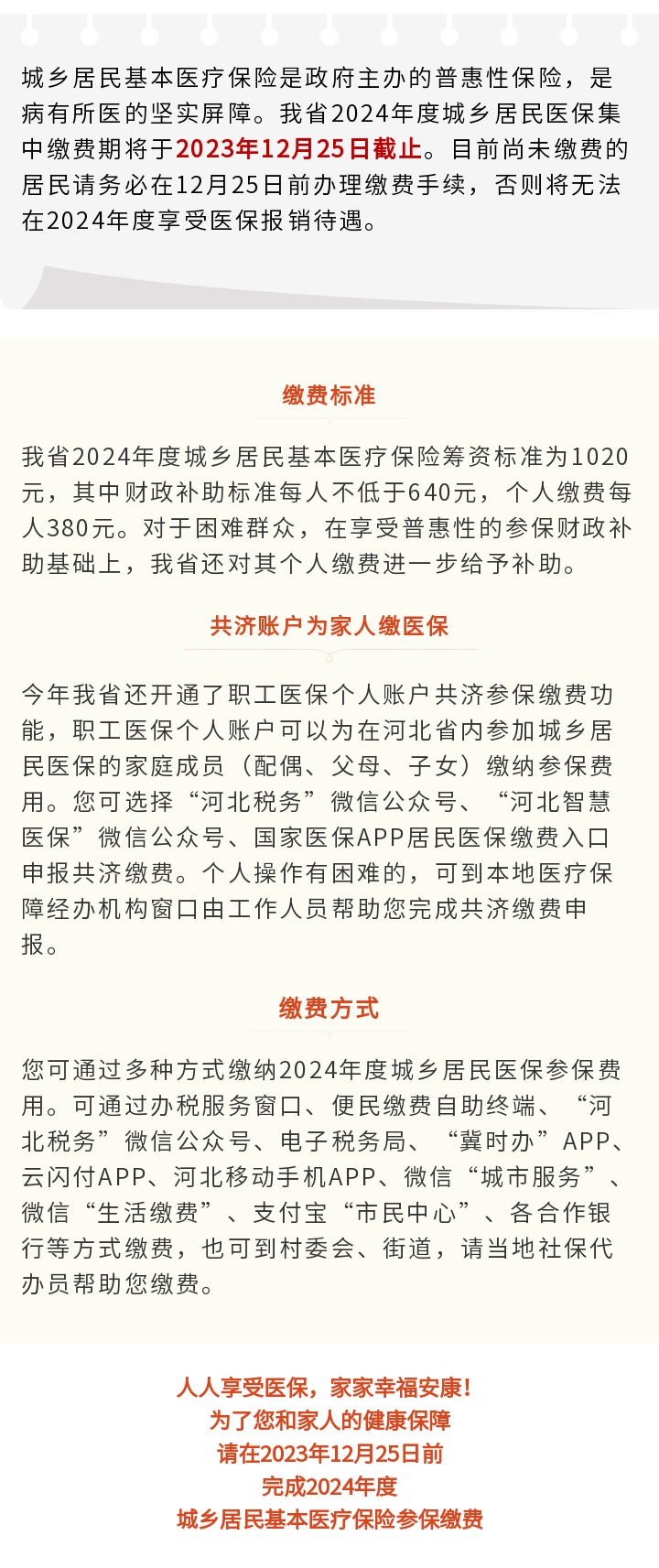 城乡居民基本医疗保险是政府主办的普惠性保险，是病有所医的坚实屏障。我省2024年度城乡居民医保集中缴费期将于2023年12月25日截止。目前尚未缴费的居民请务必在12月25日前办理缴费手续，否则将无法在2024年度享受医保报销待遇。

缴费标准

我省2024年度城乡居民基本医疗保险筹资标准为1020元，其中财政补助标准每人不低于640元，个人缴费每人380元。对于困难群众，在享受普惠性的参保财政补助基础上，我省还对其个人缴费进一步给予补助。

共济账户为家人缴医保

今年我省还开通了职工医保个人账户共济参保缴费功能，职工医保个人账户可以为在河北省内参加城乡居民医保的家庭成员（配偶、父母、子女）缴纳参保费用。您可选择“河北税务”微信公众号、“河北智慧医保”微信公众号、国家医保APP居民医保缴费入口申报共济缴费。个人操作有困难的，可到本地医疗保障经办机构窗口由工作人员帮助您完成共济缴费申报。

缴费方式

您可通过多种方式缴纳2024年度城乡居民医保参保费用。可通过办税服务窗口、便民缴费自助终端、“河北税务”微信公众号、电子税务局、“冀时办”APP、云闪付APP、河北移动手机APP、微信“城市服务”、微信“生活缴费”、支付宝“市民中心”、各合作银行等方式缴费，也可到村委会、街道，请当地社保代办员帮助您缴费。

人人享受医保，家家幸福安康！
为了您和家人的健康保障
请在2023年12月25日前
完成2024年度
城乡居民基本医疗保险参保缴费